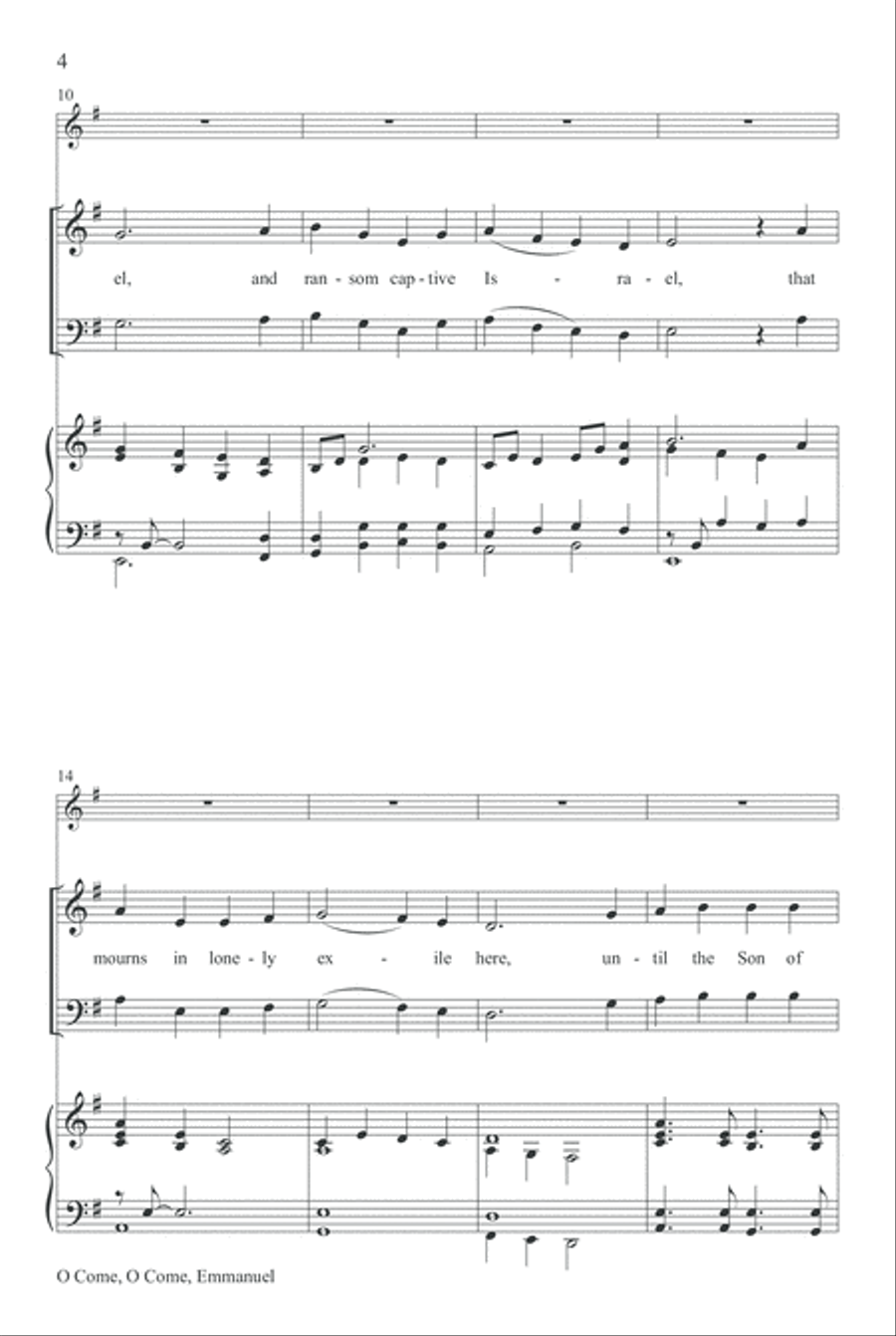 4

10

el, and ran - som cap - tive Is - ra - el, that

14

mourns in lone - ly ex - ile here, un - til the Son of

O Come, O Come, Emmanuel